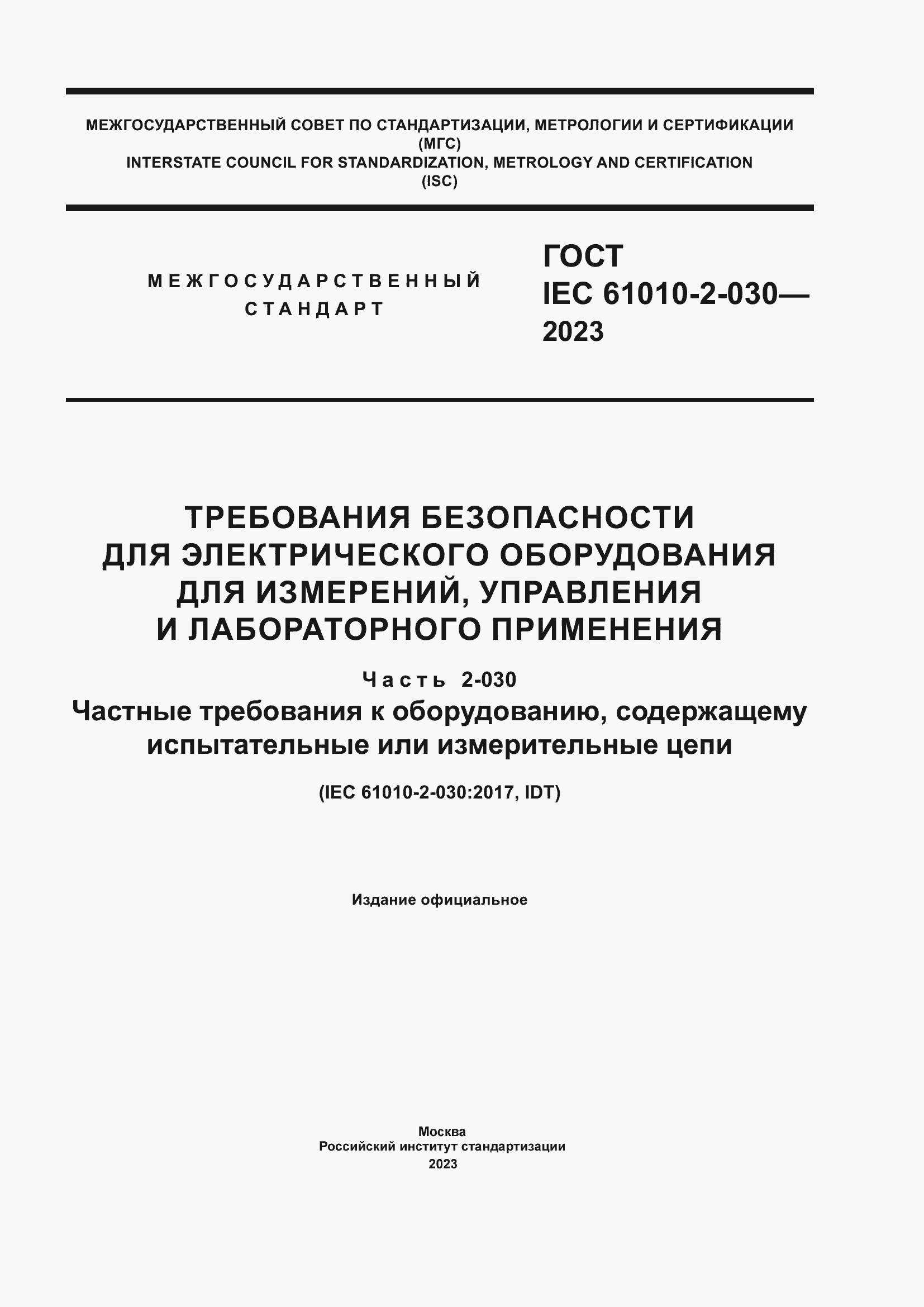 МЕЖГОСУДАРСТВЕННЫЙ СОВЕТ ПО СТАНДАРТИЗАЦИИ, МЕТРОЛОГИИ И СЕРТИФИКАЦИИ
(МГС)
INTERSTATE COUNCIL FOR STANDARDIZATION, METROLOGY AND CERTIFICATION
(ISC)

МЕЖГОСУДАРСТВЕННЫЙ
СТАНДАРТ

ГОСТ
IEC 61010-2-030—
2023

ТРЕБОВАНИЯ БЕЗОПАСНОСТИ
ДЛЯ ЭЛЕКТРИЧЕСКОГО ОБОРУДОВАНИЯ
ДЛЯ ИЗМЕРЕНИЙ, УПРАВЛЕНИЯ
И ЛАБОРАТОРНОГО ПРИМЕНЕНИЯ

Часть 2-030
Частные требования к оборудованию, содержащему испытательные или измерительные цепи

(IEC 61010-2-030:2017, IDT)

Издание официальное

Москва
Российский институт стандартизации
2023